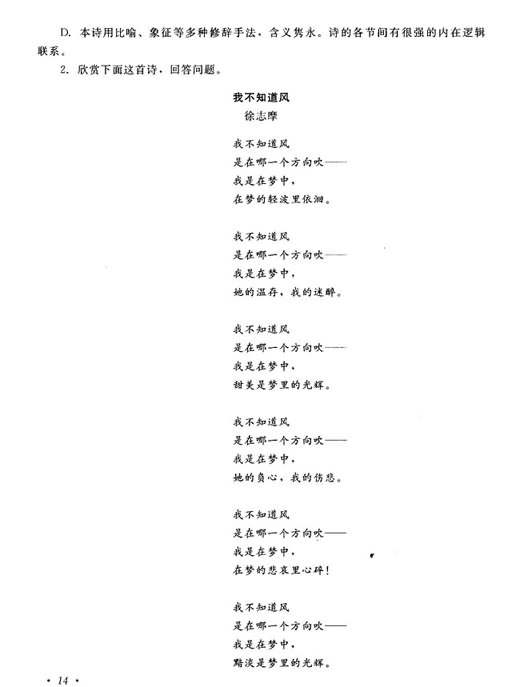 D. 本诗用比喻、象征等多种修辞手法，含义隽永。诗的各节间有很强的内在逻辑联系。

2. 欣赏下面这首诗，回答问题。

我不知道风
徐志摩

我不知道风
是在哪一个方向吹——
我是在梦中，
在梦的轻波里依洄。

我不知道风
是在哪一个方向吹——
我是在梦中，
她的温存，我的迷醉。

我不知道风
是在哪一个方向吹——
我是在梦中，
甜美是梦里的光辉。

我不知道风
是在哪一个方向吹——
我是在梦中，
她的负心，我的伤悲。

我不知道风
是在哪一个方向吹——
我是在梦中，
在梦的悲哀里心碎！

我不知道风
是在哪一个方向吹——
我是在梦中，
黯淡是梦里的光辉。

· 14 ·